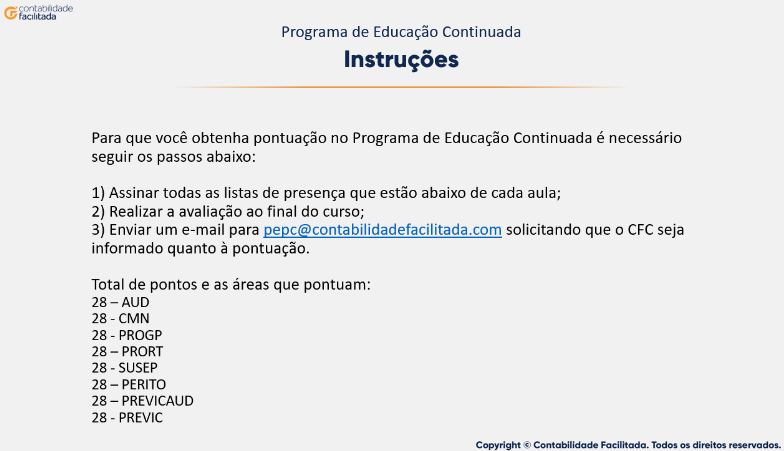 contabilidade facilitada

Programa de Educação Continuada

Instruções

Para que você obtenha pontuação no Programa de Educação Continuada é necessário seguir os passos abaixo:

1) Assinar todas as listas de presença que estão abaixo de cada aula;
2) Realizar a avaliação ao final do curso;
3) Enviar um e-mail para pepc@contabilidadefacilitada.com solicitando que o CFC seja informado quanto à pontuação.

Total de pontos e as áreas que pontuam:
28 – AUD
28 - CMN
28 - PROGP
28 – PRORT
28 - SUSEP
28 – PERITO
28 – PREVICAUD
28 - PREVIC

Copyright © Contabilidade Facilitada. Todos os direitos reservados.